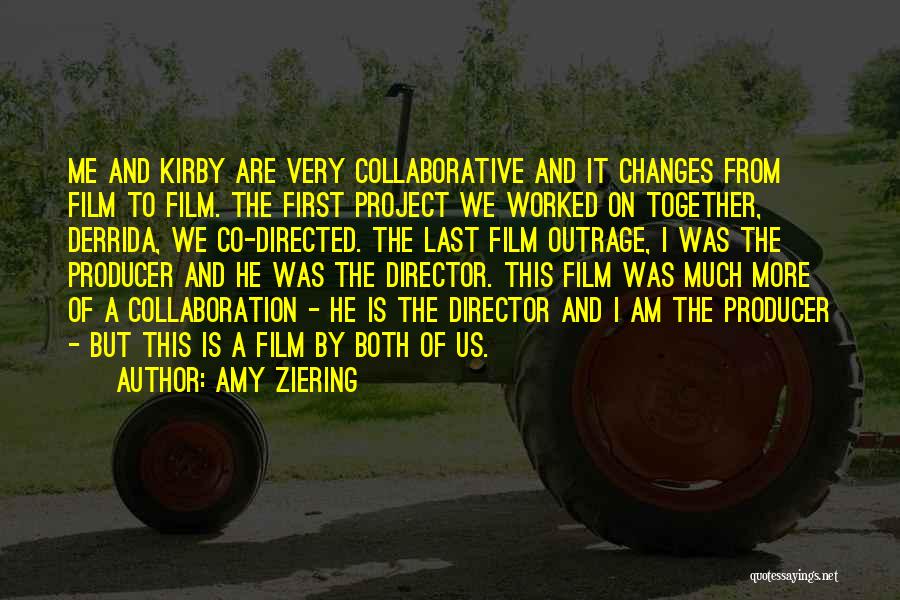 ME AND KIRBY ARE VERY COLLABORATIVE AND IT CHANGES FROM FILM TO FILM. THE FIRST PROJECT WE WORKED ON TOGETHER, DERRIDA, WE CO-DIRECTED. THE LAST FILM OUTRAGE, I WAS THE PRODUCER AND HE WAS THE DIRECTOR. THIS FILM WAS MUCH MORE OF A COLLABORATION - HE IS THE DIRECTOR AND I AM THE PRODUCER - BUT THIS IS A FILM BY BOTH OF US.

AUTHOR: AMY ZIERING

quotessayings.net